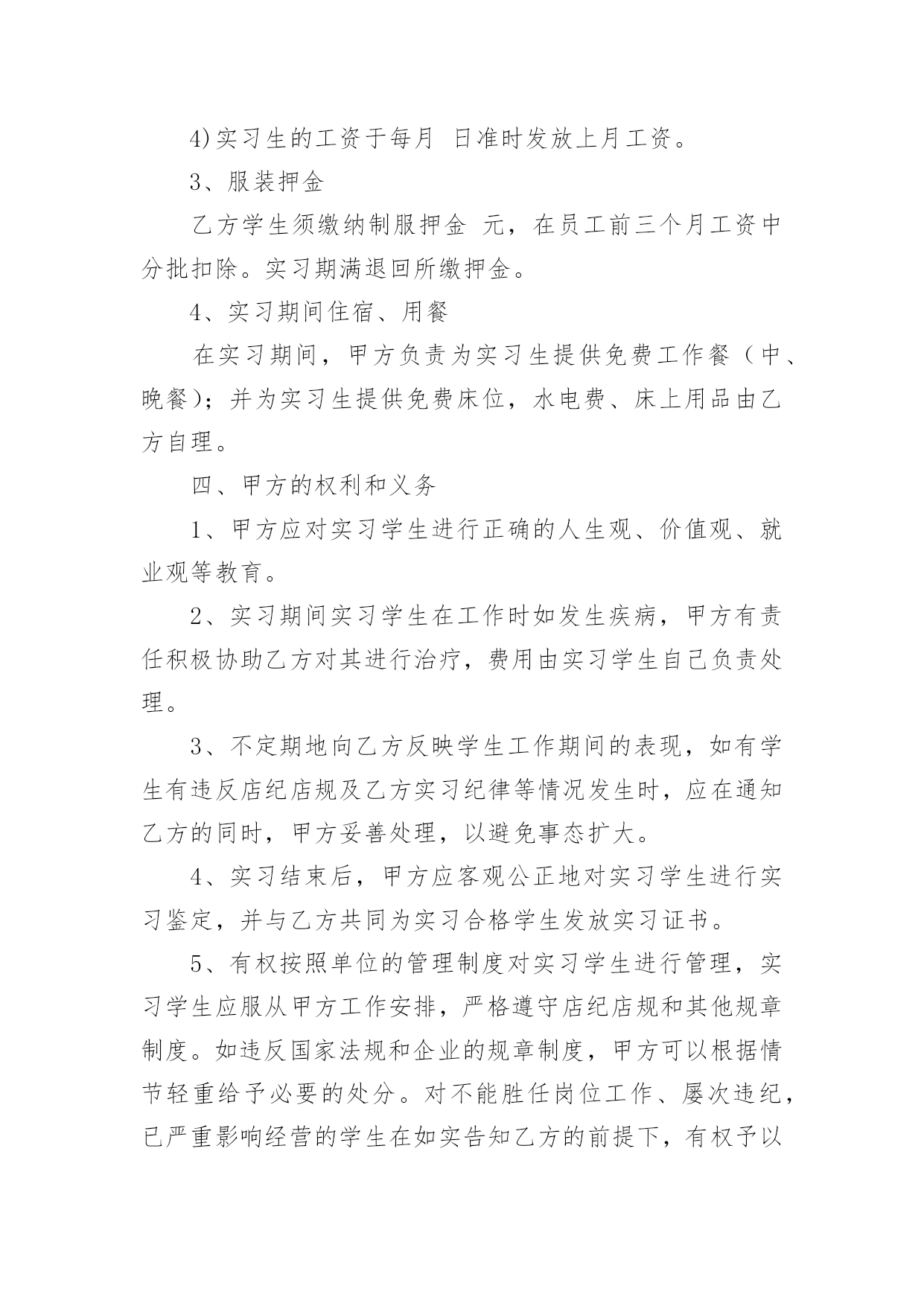 4)实习生的工资于每月 日准时发放上月工资。

3、服装押金

乙方学生须缴纳制服押金 元，在员工前三个月工资中分批扣除。实习期满退回所缴押金。

4、实习期间住宿、用餐

在实习期间，甲方负责为实习生提供免费工作餐（中、晚餐)；并为实习生提供免费床位，水电费、床上用品由乙方自理。

四、甲方的权利和义务

1、甲方应对实习学生进行正确的人生观、价值观、就业观等教育。

2、实习期间实习学生在工作时如发生疾病，甲方有责任积极协助乙方对其进行治疗，费用由实习学生自己负责处理。

3、不定期地向乙方反映学生工作期间的表现，如有学生有违反店纪店规及乙方实习纪律等情况发生时，应在通知乙方的同时，甲方妥善处理，以避免事态扩大。

4、实习结束后，甲方应客观公正地对实习学生进行实习鉴定，并与乙方共同为实习合格学生发放实习证书。

5、有权按照单位的管理制度对实习学生进行管理，实习学生应服从甲方工作安排，严格遵守店纪店规和其他规章制度。如违反国家法规和企业的规章制度，甲方可以根据情节轻重给予必要的处分。对不能胜任岗位工作、屡次违纪，已严重影响经营的学生在如实告知乙方的前提下，有权予以